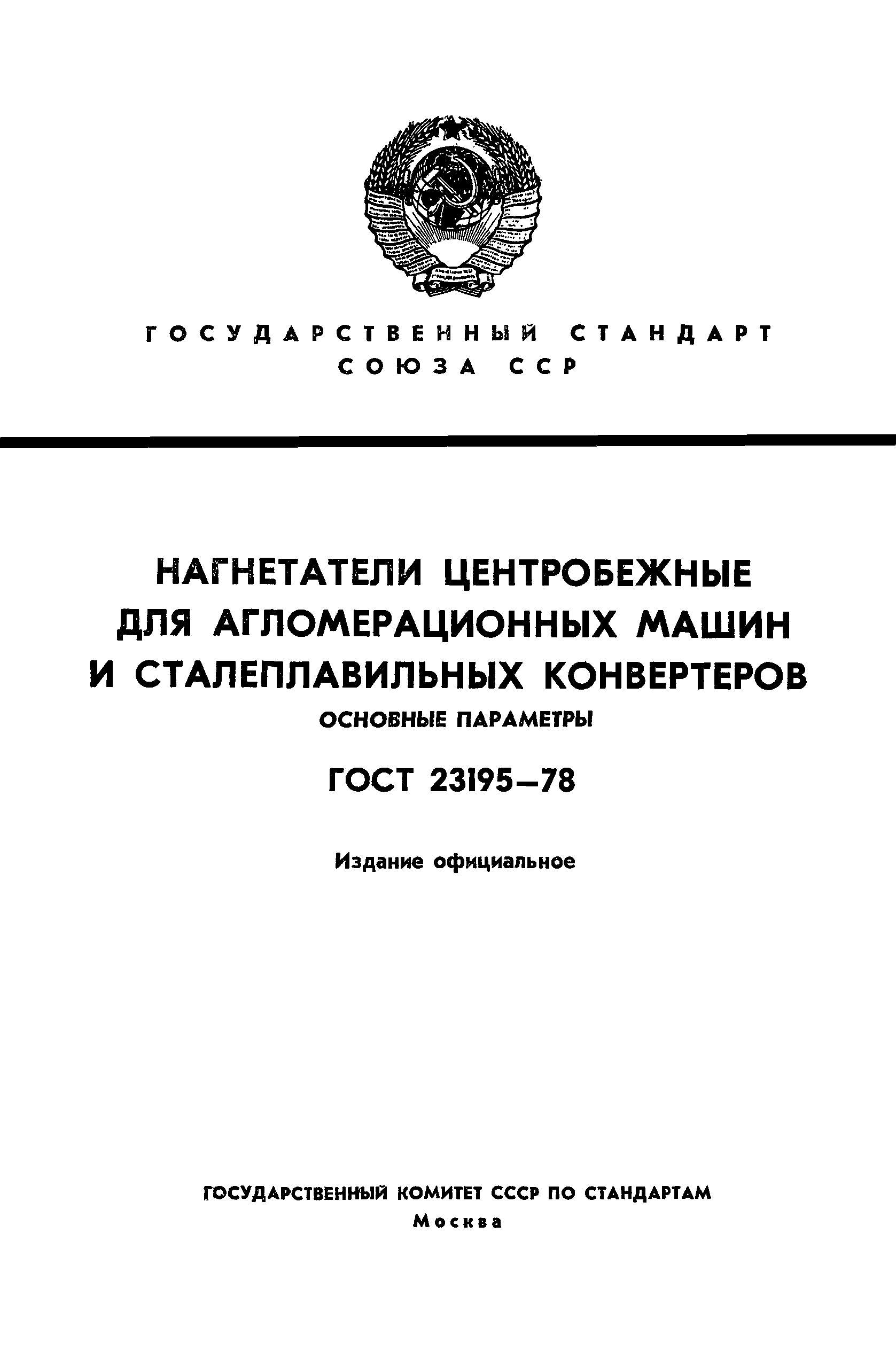 ГОСУДАРСТВЕННЫЙ СТАНДАРТ
СОЮЗА ССР

НАГНЕТАТЕЛИ ЦЕНТРОБЕЖНЫЕ ДЛЯ АГЛОМЕРАЦИОННЫХ МАШИН И СТАЛЕПЛАВИЛЬНЫХ КОНВЕРТЕРОВ

ОСНОВНЫЕ ПАРАМЕТРЫ

ГОСТ 23195—78

Издание официальное

ГОСУДАРСТВЕННЫЙ КОМИТЕТ СССР ПО СТАНДАРТАМ
Москва